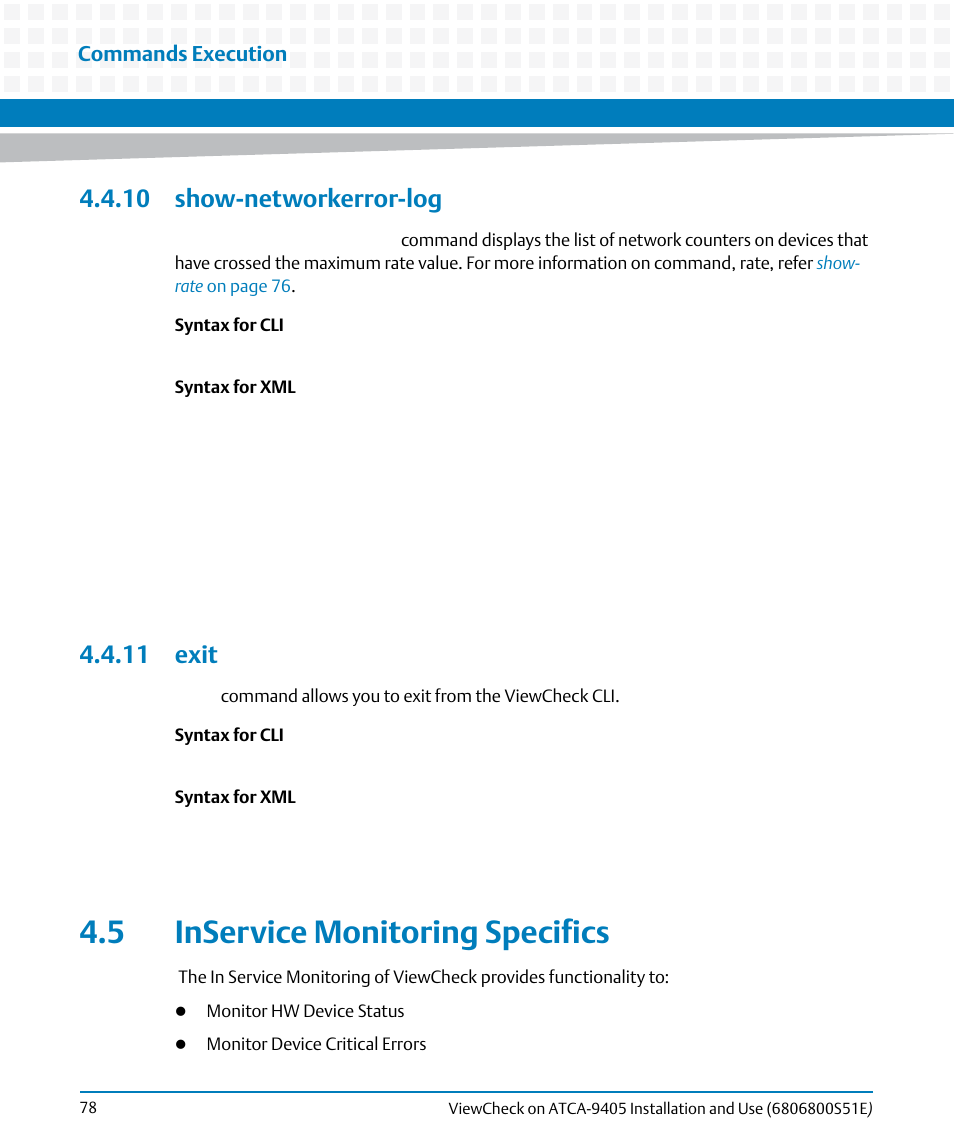 Commands Execution

4.4.10 show-networkerror-log

command displays the list of network counters on devices that have crossed the maximum rate value. For more information on command, rate, refer show-rate on page 76.

Syntax for CLI

Syntax for XML

4.4.11 exit

command allows you to exit from the ViewCheck CLI.

Syntax for CLI

Syntax for XML

4.5 InService Monitoring Specifics

The In Service Monitoring of ViewCheck provides functionality to:

- Monitor HW Device Status
- Monitor Device Critical Errors

78

ViewCheck on ATCA-9405 Installation and Use (6806800S51E)